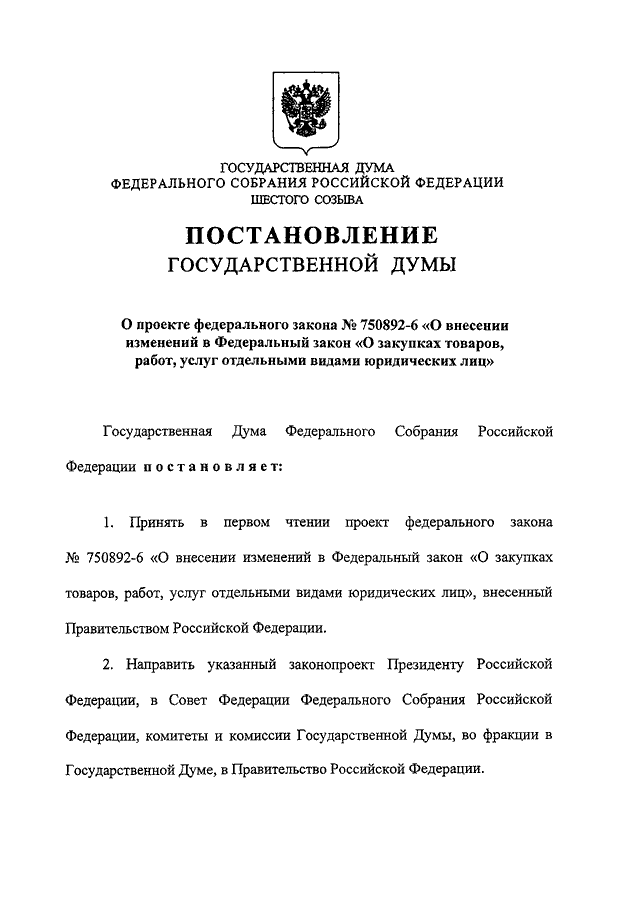 ГОСУДАРСТВЕННАЯ ДУМА
ФЕДЕРАЛЬНОГО СОБРАНИЯ РОССИЙСКОЙ ФЕДЕРАЦИИ
ШЕСТОГО СОЗЫВА

ПОСТАНОВЛЕНИЕ
ГОСУДАРСТВЕННОЙ ДУМЫ

О проекте федерального закона № 750892-6 «О внесении изменений в Федеральный закон «О закупках товаров, работ, услуг отдельными видами юридических лиц»

Государственная Дума Федерального Собрания Российской Федерации постановляет:

1. Принять в первом чтении проект федерального закона № 750892-6 «О внесении изменений в Федеральный закон «О закупках товаров, работ, услуг отдельными видами юридических лиц», внесенный Правительством Российской Федерации.

2. Направить указанный законопроект Президенту Российской Федерации, в Совет Федерации Федерального Собрания Российской Федерации, комитеты и комиссии Государственной Думы, во фракции в Государственной Думе, в Правительство Российской Федерации.